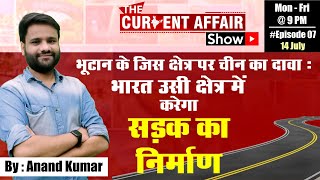 THE CURRENT AFFAIR Show

Mon - Fri @ 9 PM

#Episode 07
14 July

भूटान के जिस क्षेत्र पर चीन का दावा : भारत उसी क्षेत्र में करेगा

सड़क का निर्माण

By : Anand Kumar